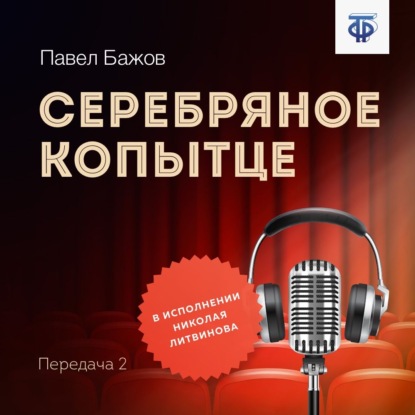 Павел Бажов

СЕРЕБРЯНОЕ КОПЫТЦЕ

В ИСПОЛНЕНИИ НИКОЛАЯ ЛИТВИНОВА

Передача 2